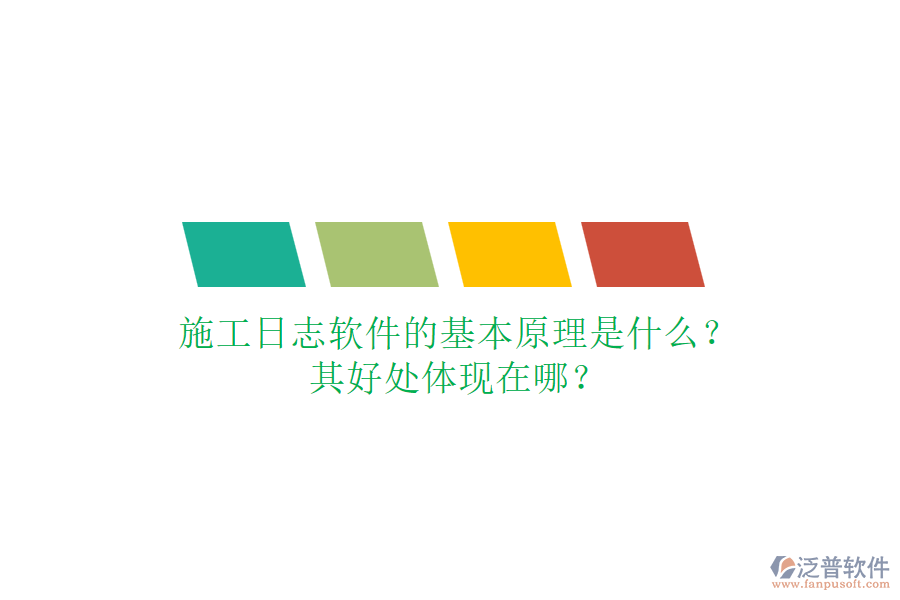 施工日志软件的基本原理是什么？
其好处体现在哪？

泛普软件
www.fanpusoft.com